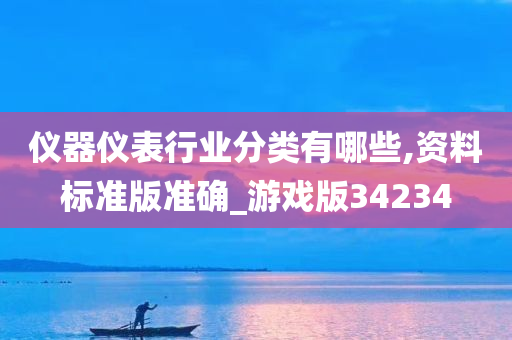 仪器仪表行业分类有哪些,资料标准版准确_游戏版34234